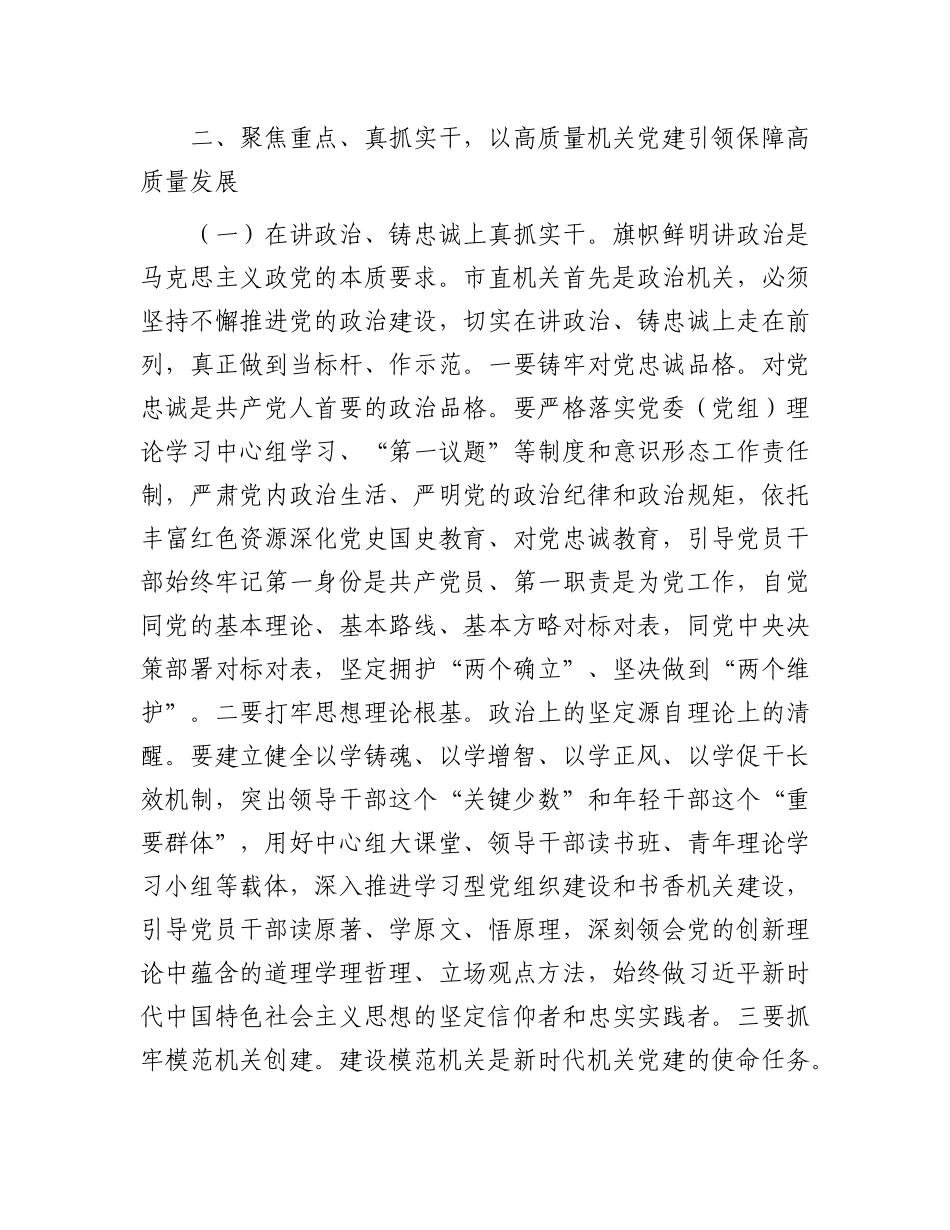 二、聚焦重点、真抓实干，以高质量机关党建引领保障高质量发展

（一）在讲政治、铸忠诚上真抓实干。旗帜鲜明讲政治是马克思主义政党的本质要求。市直机关首先是政治机关，必须坚持不懈推进党的政治建设，切实在讲政治、铸忠诚上走在前列，真正做到当标杆、作示范。一要铸牢对党忠诚品格。对党忠诚是共产党人首要的政治品格。要严格落实党委（党组）理论学习中心组学习、“第一议题”等制度和意识形态工作责任制，严肃党内政治生活、严明党的政治纪律和政治规矩，依托丰富红色资源深化党史国史教育、对党忠诚教育，引导党员干部始终牢记第一身份是共产党员、第一职责是为党工作，自觉同党的基本理论、基本路线、基本方略对标对表，同党中央决策部署对标对表，坚定拥护“两个确立”、坚决做到“两个维护”。二要打牢思想理论根基。政治上的坚定源自理论上的清醒。要建立健全以学铸魂、以学增智、以学正风、以学促干长效机制，突出领导干部这个“关键少数”和年轻干部这个“重要群体”，用好中心组大课堂、领导干部读书班、青年理论学习小组等载体，深入推进学习型党组织建设和书香机关建设，引导党员干部读原著、学原文、悟原理，深刻领会党的创新理论中蕴含的道理学理哲理、立场观点方法，始终做习近平新时代中国特色社会主义思想的坚定信仰者和忠实实践者。三要抓牢模范机关创建。建设模范机关是新时代机关党建的使命任务。